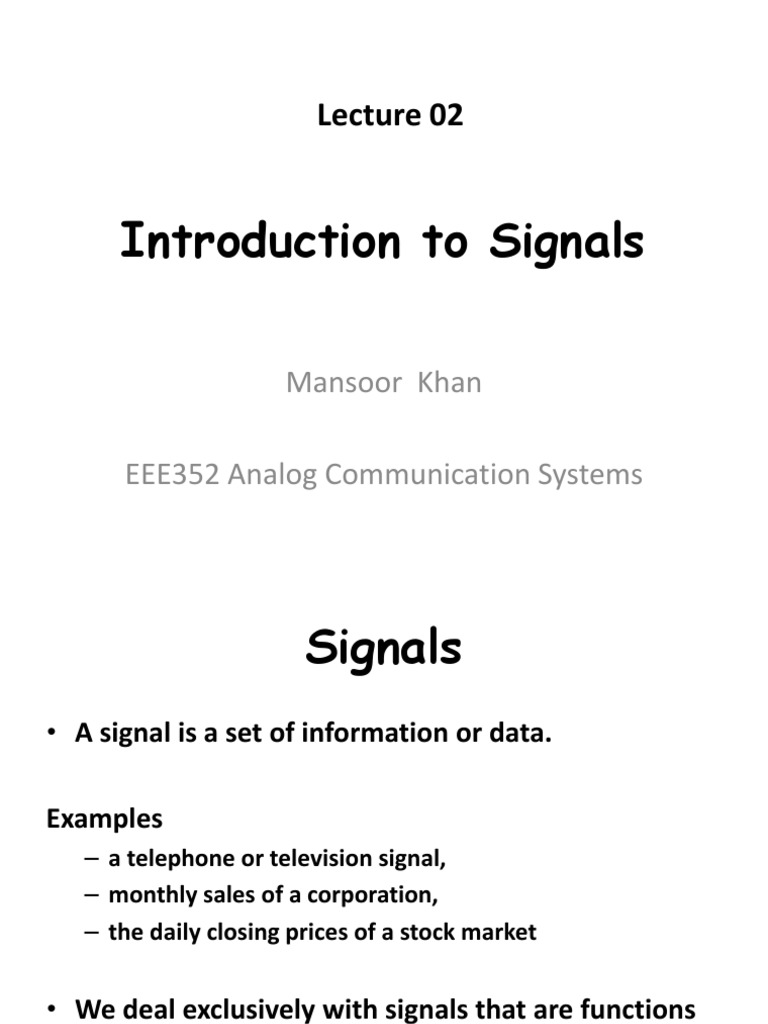 Lecture 02

Introduction to Signals

Mansoor Khan

EEE352 Analog Communication Systems

Signals

• A signal is a set of information or data.

Examples

– a telephone or television signal,
– monthly sales of a corporation,
– the daily closing prices of a stock market

• We deal exclusively with signals that are functions